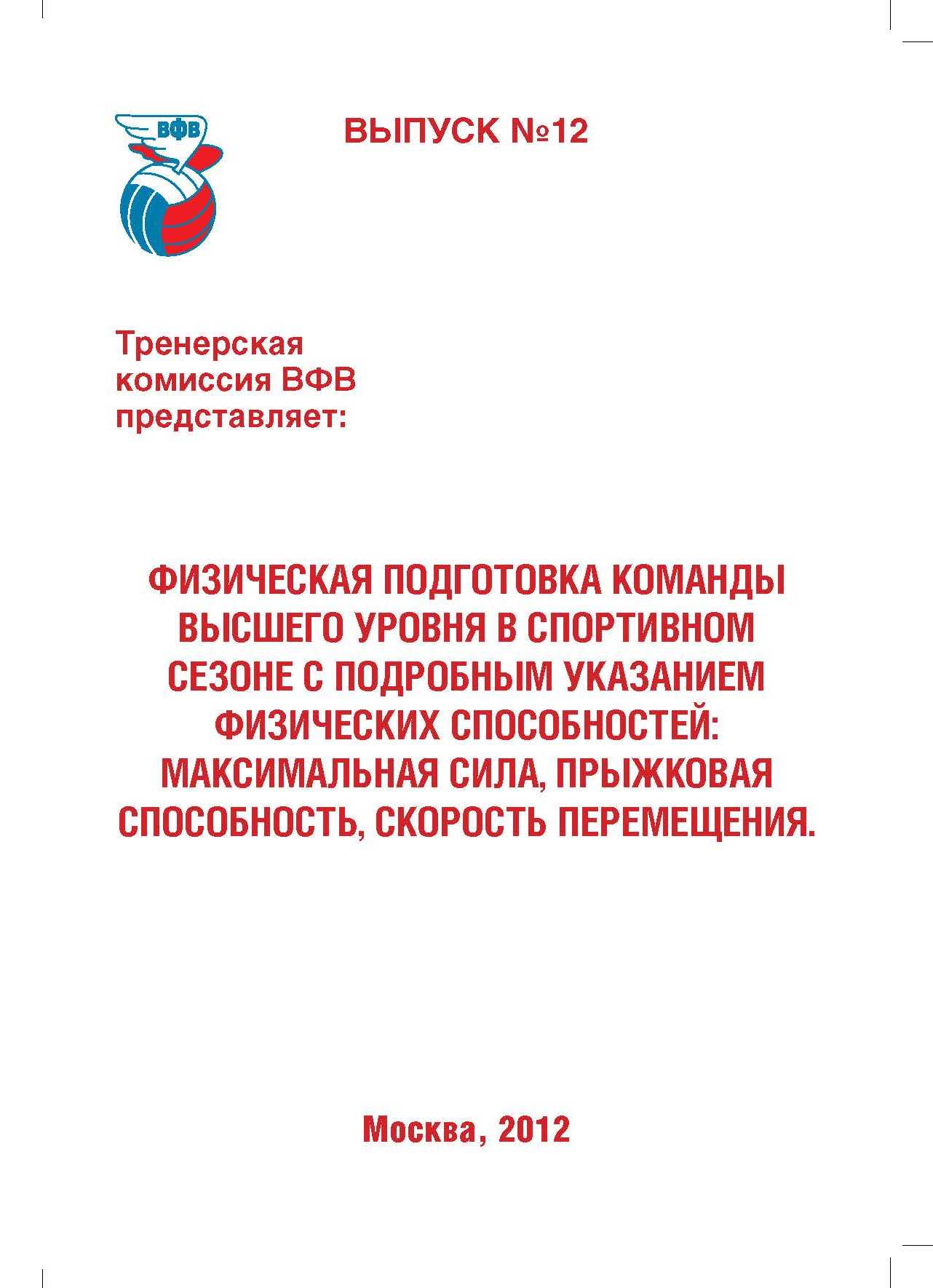 ВФВ

ВЫПУСК №12

Тренерская комиссия ВФВ представляет:

ФИЗИЧЕСКАЯ ПОДГОТОВКА КОМАНДЫ ВЫСШЕГО УРОВНЯ В СПОРТИВНОМ СЕЗОНЕ С ПОДРОБНЫМ УКАЗАНИЕМ ФИЗИЧЕСКИХ СПОСОБНОСТЕЙ: МАКСИМАЛЬНАЯ СИЛА, ПРЫЖКОВАЯ СПОСОБНОСТЬ, СКОРОСТЬ ПЕРЕМЕЩЕНИЯ.

Москва, 2012